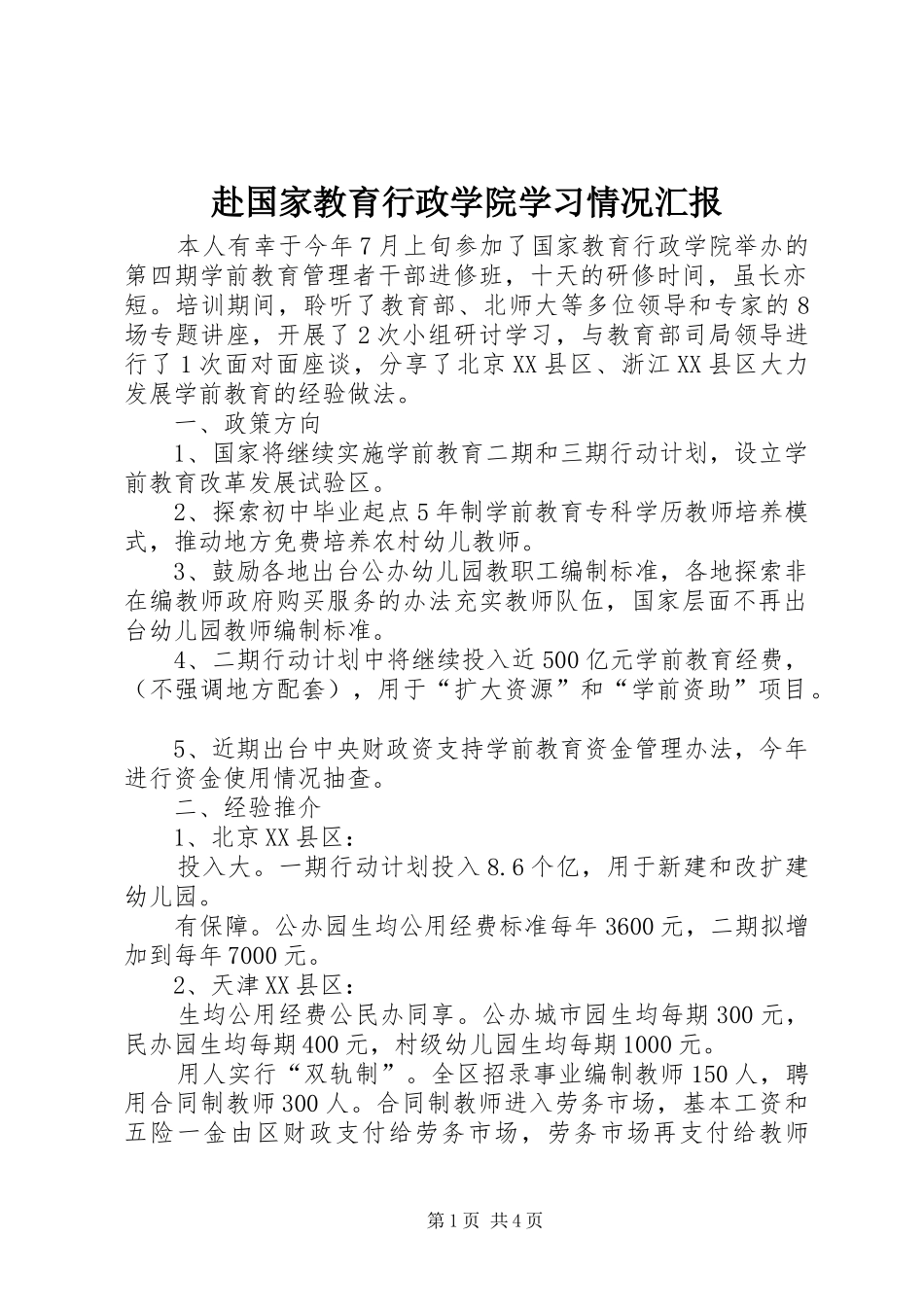 赴国家教育行政学院学习情况汇报

本人有幸于今年7月上旬参加了国家教育行政学院举办的第四期学前教育管理者干部进修班，十天的研修时间，虽长亦短。培训期间，聆听了教育部、北师大等多位领导和专家的8场专题讲座，开展了2次小组研讨学习，与教育部司局领导进行了1次面对面座谈，分享了北京XX县区、浙江XX县区大力发展学前教育的经验做法。

一、政策方向

1、国家将继续实施学前教育二期和三期行动计划，设立学前教育改革发展试验区。

2、探索初中毕业起点5年制学前教育专科学历教师培养模式，推动地方免费培养农村幼儿教师。

3、鼓励各地出台公办幼儿园教职工编制标准，各地探索非在编教师政府购买服务的办法充实教师队伍，国家层面不再出台幼儿园教师编制标准。

4、二期行动计划中将继续投入近500亿元学前教育经费，（不强调地方配套），用于“扩大资源”和“学前资助”项目。

5、近期出台中央财政资支持学前教育资金管理办法，今年进行资金使用情况抽查。

二、经验推介

1、北京XX县区：

投入大。一期行动计划投入8.6个亿，用于新建和改扩建幼儿园。

有保障。公办园生均公用经费标准每年3600元，二期拟增加到每年7000元。

2、天津XX县区：

生均公用经费公民办同享。公办城市园生均每期300元，民办园生均每期400元，村级幼儿园生均每期1000元。

用人实行“双轨制”。全区招录事业编制教师150人，聘用合同制教师300人。合同制教师进入劳务市场，基本工资和五险一金由区财政支付给劳务市场，劳务市场再支付给教师

第1页 共4页